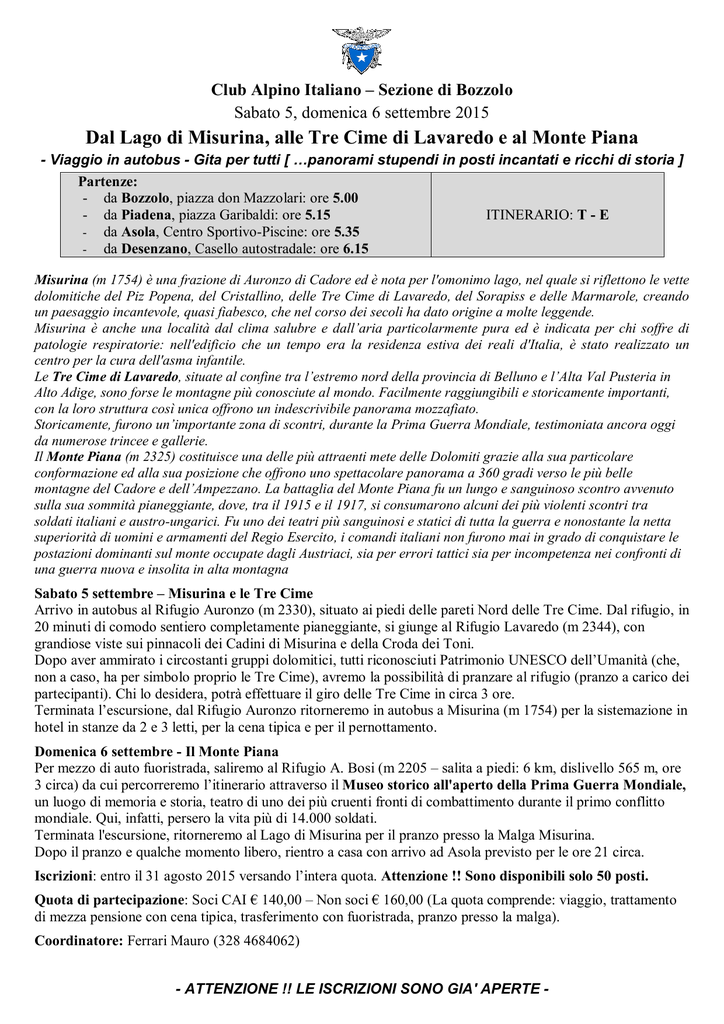 Club Alpino Italiano – Sezione di Bozzolo

Sabato 5, domenica 6 settembre 2015

Dal Lago di Misurina, alle Tre Cime di Lavaredo e al Monte Piana

- Viaggio in autobus - Gita per tutti [ …panorami stupendi in posti incantati e ricchi di storia ]

| Partenze:<br>- da Bozzolo, piazza don Mazzolari: ore 5.00<br>- da Piadena, piazza Garibaldi: ore 5.15<br>- da Asola, Centro Sportivo-Piscine: ore 5.35<br>- da Desenzano, Casello autostradale: ore 6.15 | ITINERARIO: T - E |
|---|---|

Misurina (m 1754) è una frazione di Auronzo di Cadore ed è nota per l'omonimo lago, nel quale si riflettono le vette dolomitiche del Piz Popena, del Cristallino, delle Tre Cime di Lavaredo, del Sorapiss e delle Marmarole, creando un paesaggio incantevole, quasi fiabesco, che nel corso dei secoli ha dato origine a molte leggende.
Misurina è anche una località dal clima salubre e dall'aria particolarmente pura ed è indicata per chi soffre di patologie respiratorie: nell'edificio che un tempo era la residenza estiva dei reali d'Italia, è stato realizzato un centro per la cura dell'asma infantile.
Le Tre Cime di Lavaredo, situate al confine tra l'estremo nord della provincia di Belluno e l'Alta Val Pusteria in Alto Adige, sono forse le montagne più conosciute al mondo. Facilmente raggiungibili e storicamente importanti, con la loro struttura così unica offrono un indescrivibile panorama mozzafiato.
Storicamente, furono un'importante zona di scontri, durante la Prima Guerra Mondiale, testimoniata ancora oggi da numerose trincee e gallerie.
Il Monte Piana (m 2325) costituisce una delle più attraenti mete delle Dolomiti grazie alla sua particolare conformazione ed alla sua posizione che offrono uno spettacolare panorama a 360 gradi verso le più belle montagne del Cadore e dell'Ampezzano. La battaglia del Monte Piana fu un lungo e sanguinoso scontro avvenuto sulla sua sommità pianeggiante, dove, tra il 1915 e il 1917, si consumarono alcuni dei più violenti scontri tra soldati italiani e austro-ungarici. Fu uno dei teatri più sanguinosi e statici di tutta la guerra e nonostante la netta superiorità di uomini e armamenti del Regio Esercito, i comandi italiani non furono mai in grado di conquistare le postazioni dominanti sul monte occupate dagli Austriaci, sia per errori tattici sia per incompetenza nei confronti di una guerra nuova e insolita in alta montagna

Sabato 5 settembre – Misurina e le Tre Cime
Arrivo in autobus al Rifugio Auronzo (m 2330), situato ai piedi delle pareti Nord delle Tre Cime. Dal rifugio, in 20 minuti di comodo sentiero completamente pianeggiante, si giunge al Rifugio Lavaredo (m 2344), con grandiose viste sui pinnacoli dei Cadini di Misurina e della Croda dei Toni.
Dopo aver ammirato i circostanti gruppi dolomitici, tutti riconosciuti Patrimonio UNESCO dell'Umanità (che, non a caso, ha per simbolo proprio le Tre Cime), avremo la possibilità di pranzare al rifugio (pranzo a carico dei partecipanti). Chi lo desidera, potrà effettuare il giro delle Tre Cime in circa 3 ore.
Terminata l'escursione, dal Rifugio Auronzo ritorneremo in autobus a Misurina (m 1754) per la sistemazione in hotel in stanze da 2 e 3 letti, per la cena tipica e per il pernottamento.

Domenica 6 settembre - Il Monte Piana
Per mezzo di auto fuoristrada, saliremo al Rifugio A. Bosi (m 2205 – salita a piedi: 6 km, dislivello 565 m, ore 3 circa) da cui percorreremo l'itinerario attraverso il Museo storico all'aperto della Prima Guerra Mondiale, un luogo di memoria e storia, teatro di uno dei più cruenti fronti di combattimento durante il primo conflitto mondiale. Qui, infatti, persero la vita più di 14.000 soldati.
Terminata l'escursione, ritorneremo al Lago di Misurina per il pranzo presso la Malga Misurina.
Dopo il pranzo e qualche momento libero, rientro a casa con arrivo ad Asola previsto per le ore 21 circa.

Iscrizioni: entro il 31 agosto 2015 versando l'intera quota. Attenzione !! Sono disponibili solo 50 posti.

Quota di partecipazione: Soci CAI € 140,00 – Non soci € 160,00 (La quota comprende: viaggio, trattamento di mezza pensione con cena tipica, trasferimento con fuoristrada, pranzo presso la malga).

Coordinatore: Ferrari Mauro (328 4684062)

- ATTENZIONE !! LE ISCRIZIONI SONO GIA' APERTE -